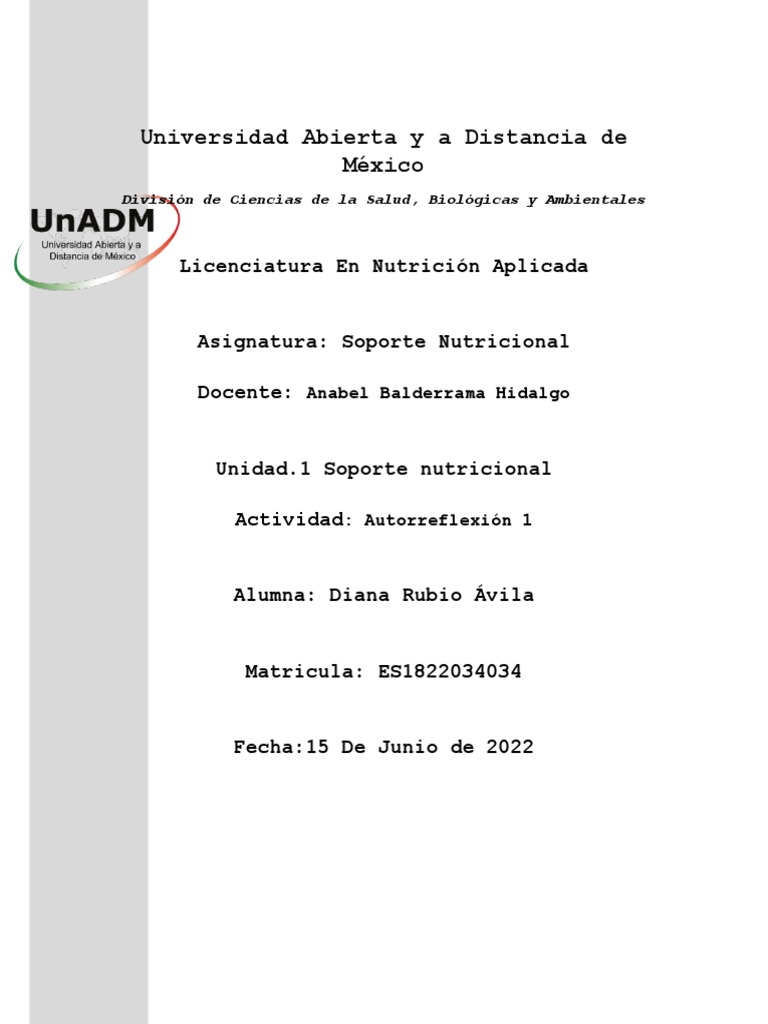 Universidad Abierta y a Distancia de México

División de Ciencias de la Salud, Biológicas y Ambientales

UnADM
Universidad Abierta y a Distancia de México

Licenciatura En Nutrición Aplicada

Asignatura: Soporte Nutricional

Docente: Anabel Balderrama Hidalgo

Unidad.1 Soporte nutricional

Actividad: Autorreflexión 1

Alumna: Diana Rubio Ávila

Matricula: ES1822034034

Fecha:15 De Junio de 2022